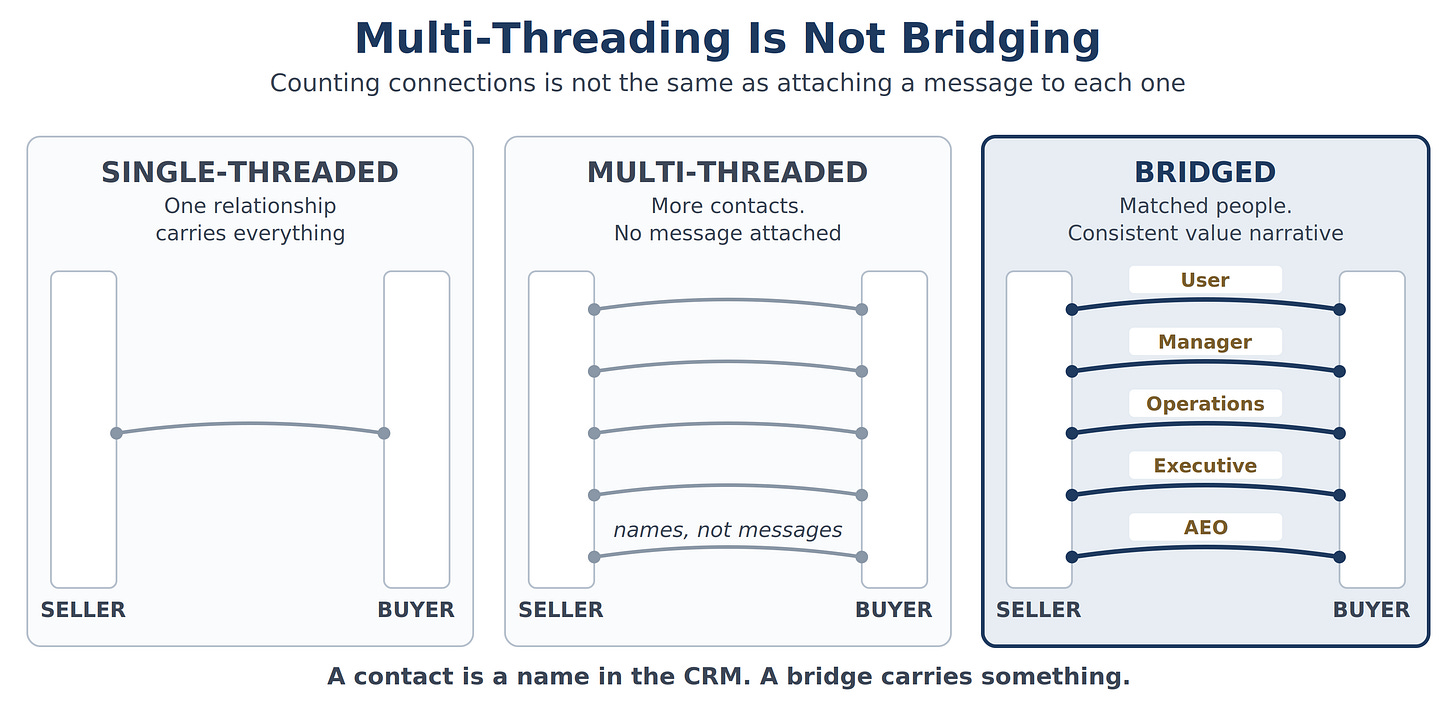 Multi-Threading Is Not Bridging

Counting connections is not the same as attaching a message to each one

SINGLE-THREADED

One relationship carries everything

SELLER

BUYER

MULTI-THREADED

More contacts.
No message attached

names, not messages

SELLER

BUYER

BRIDGED

Matched people.
Consistent value narrative

User

Manager

Operations

Executive

AEO

SELLER

BUYER

A contact is a name in the CRM. A bridge carries something.